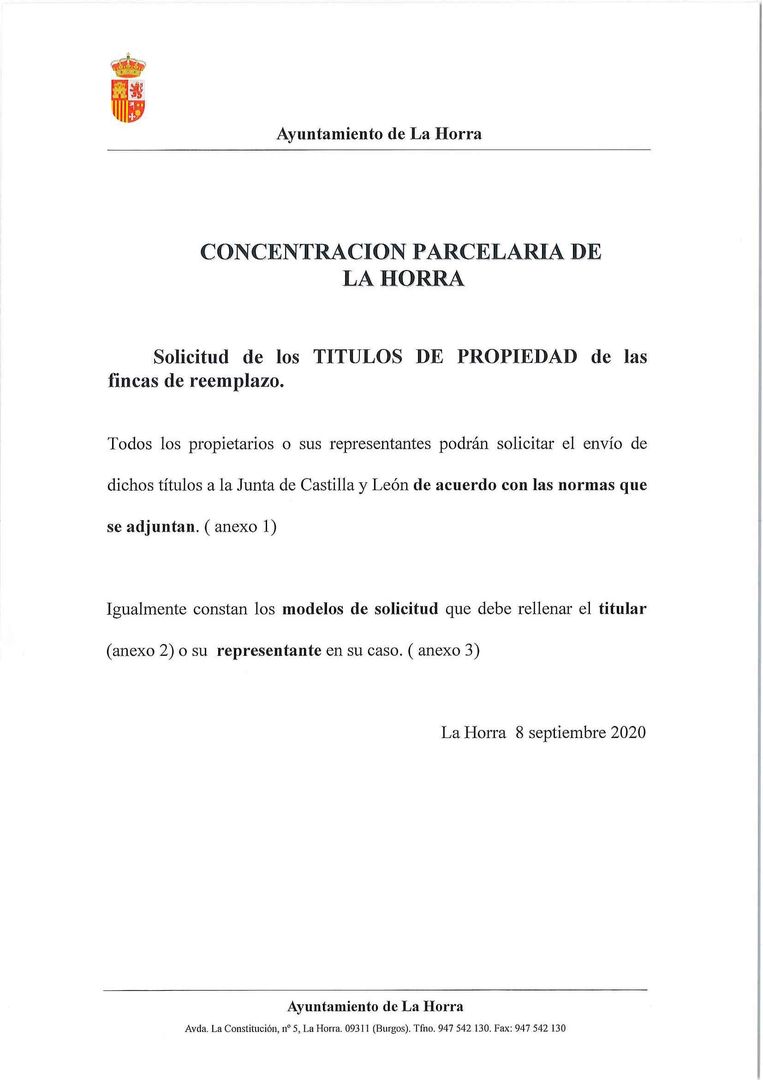 Ayuntamiento de La Horra

CONCENTRACION PARCELARIA DE LA HORRA

Solicitud de los TITULOS DE PROPIEDAD de las fincas de reemplazo.

Todos los propietarios o sus representantes podrán solicitar el envío de dichos títulos a la Junta de Castilla y León de acuerdo con las normas que se adjuntan. ( anexo 1)

Igualmente constan los modelos de solicitud que debe rellenar el titular (anexo 2) o su representante en su caso. ( anexo 3)

La Horra 8 septiembre 2020

Ayuntamiento de La Horra
Avda. La Constitución, nº 5, La Horra. 09311 (Burgos). Tfno. 947 542 130. Fax: 947 542 130